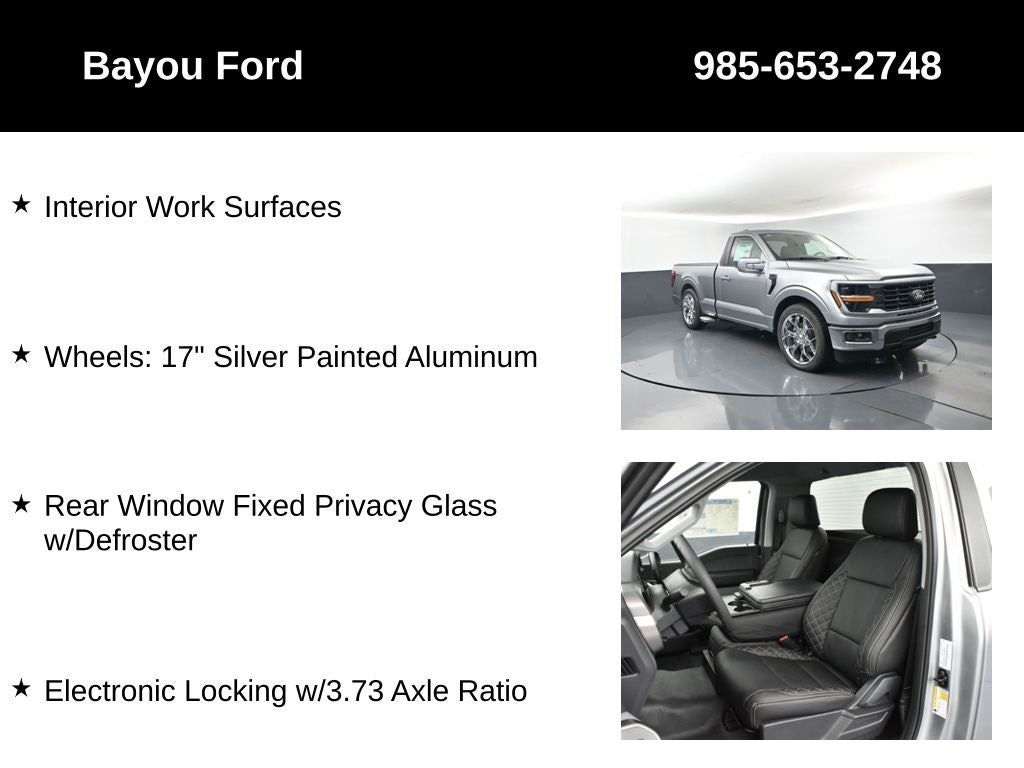 Bayou Ford

985-653-2748

★ Interior Work Surfaces

★ Wheels: 17" Silver Painted Aluminum

★ Rear Window Fixed Privacy Glass w/Defroster

★ Electronic Locking w/3.73 Axle Ratio